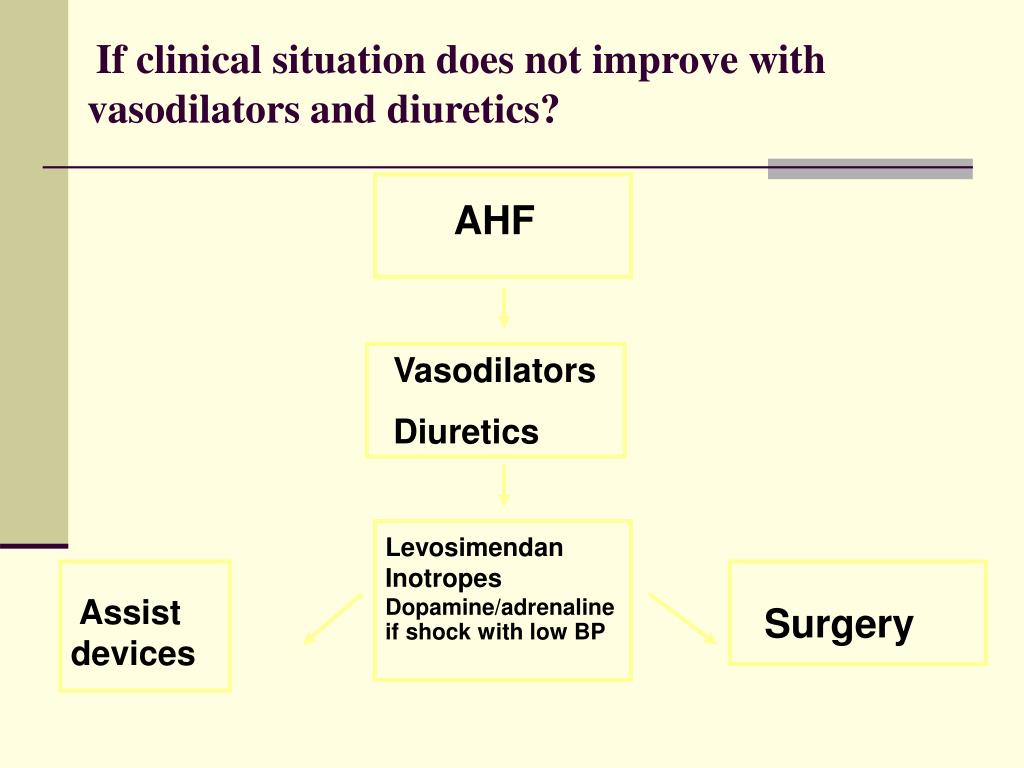 If clinical situation does not improve with vasodilators and diuretics?

AHF

Vasodilators

Diuretics

Levosimendan
Inotropes
Dopamine/adrenaline if shock with low BP

Assist devices

Surgery